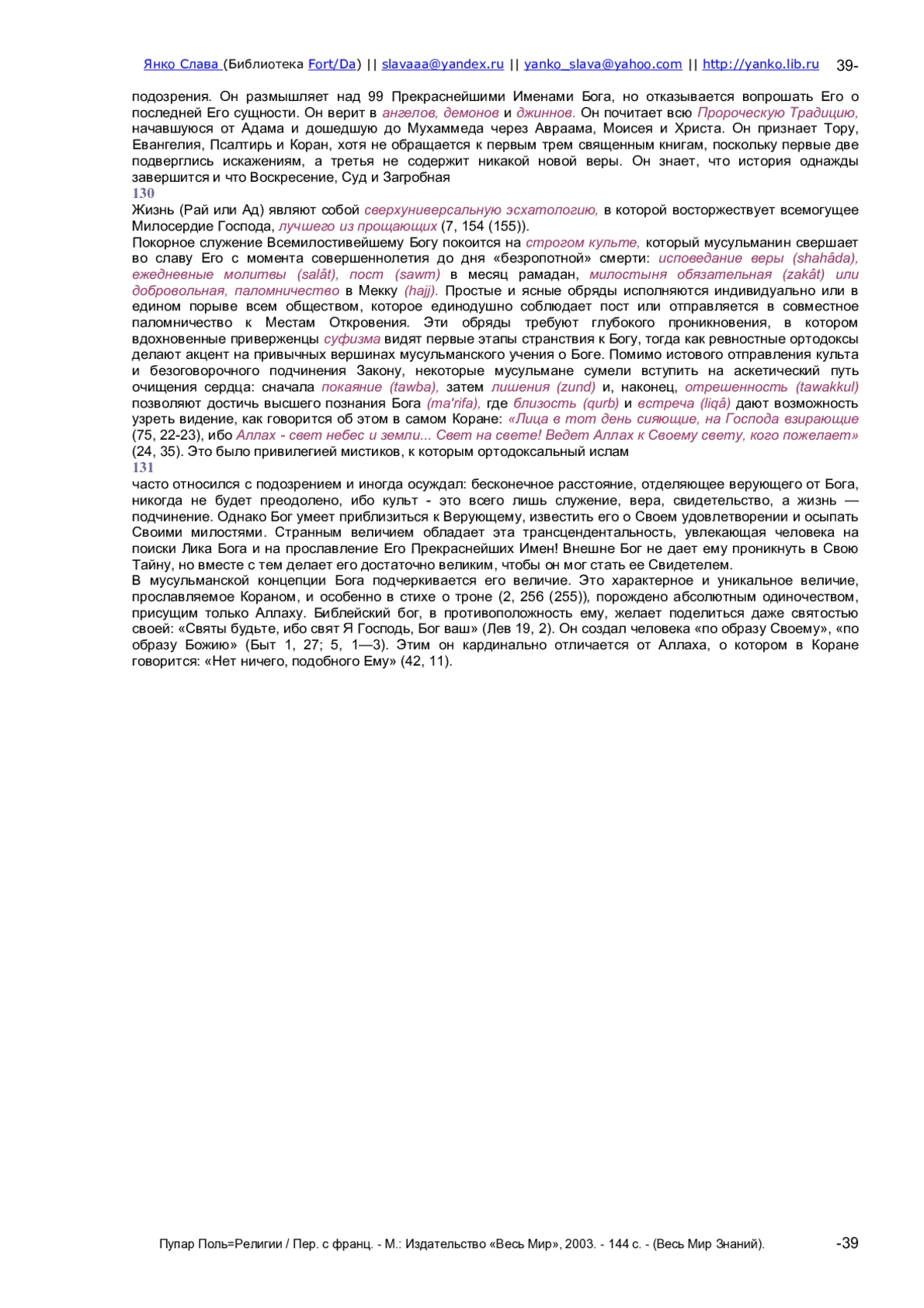 Янко Слава (Библиотека Fort/Da) || slavaaa@yandex.ru || yanko_slava@yahoo.com || http://yanko.lib.ru 39-

подозрения. Он размышляет над 99 Прекраснейшими Именами Бога, но отказывается вопрошать Его о последней Его сущности. Он верит в ангелов, демонов и джиннов. Он почитает всю Пророческую Традицию, начавшуюся от Адама и дошедшую до Мухаммеда через Авраама, Моисея и Христа. Он признает Тору, Евангелия, Псалтирь и Коран, хотя не обращается к первым трем священным книгам, поскольку первые две подверглись искажениям, а третья не содержит никакой новой веры. Он знает, что история однажды завершится и что Воскресение, Суд и Загробная
130
Жизнь (Рай или Ад) являют собой сверхуниверсальную эсхатологию, в которой восторжествует всемогущее Милосердие Господа, лучшего из прощающих (7, 154 (155)).
Покорное служение Всемилостивейшему Богу покоится на строгом культе, который мусульманин свершает во славу Его с момента совершеннолетия до дня «безропотной» смерти: исповедание веры (shahâda), ежедневные молитвы (salât), пост (sawm) в месяц рамадан, милостыня обязательная (zakât) или добровольная, паломничество в Мекку (hajj). Простые и ясные обряды исполняются индивидуально или в едином порыве всем обществом, которое единодушно соблюдает пост или отправляется в совместное паломничество к Местам Откровения. Эти обряды требуют глубокого проникновения, в котором вдохновенные приверженцы суфизма видят первые этапы странствия к Богу, тогда как ревностные ортодоксы делают акцент на привычных вершинах мусульманского учения о Боге. Помимо истового отправления культа и безоговорочного подчинения Закону, некоторые мусульмане сумели вступить на аскетический путь очищения сердца: сначала покаяние (tawba), затем лишения (zund) и, наконец, отрешенность (tawakkul) позволяют достичь высшего познания Бога (ma'rifa), где близость (qurb) и встреча (liqâ) дают возможность узреть видение, как говорится об этом в самом Коране: «Лица в тот день сияющие, на Господа взирающие (75, 22-23), ибо Аллах - свет небес и земли... Свет на свете! Ведет Аллах к Своему свету, кого пожелает» (24, 35). Это было привилегией мистиков, к которым ортодоксальный ислам
131
часто относился с подозрением и иногда осуждал: бесконечное расстояние, отделяющее верующего от Бога, никогда не будет преодолено, ибо культ - это всего лишь служение, вера, свидетельство, а жизнь — подчинение. Однако Бог умеет приблизиться к Верующему, известить его о Своем удовлетворении и осыпать Своими милостями. Странным величием обладает эта трансцендентальность, увлекающая человека на поиски Лика Бога и на прославление Его Прекраснейших Имен! Внешне Бог не дает ему проникнуть в Свою Тайну, но вместе с тем делает его достаточно великим, чтобы он мог стать ее Свидетелем.
В мусульманской концепции Бога подчеркивается его величие. Это характерное и уникальное величие, прославляемое Кораном, и особенно в стихе о троне (2, 256 (255)), порождено абсолютным одиночеством, присущим только Аллаху. Библейский бог, в противоположность ему, желает поделиться даже святостью своей: «Святы будьте, ибо свят Я Господь, Бог ваш» (Лев 19, 2). Он создал человека «по образу Своему», «по образу Божию» (Быт 1, 27; 5, 1—3). Этим он кардинально отличается от Аллаха, о котором в Коране говорится: «Нет ничего, подобного Ему» (42, 11).

Пупар Поль=Религии / Пер. с франц. - М.: Издательство «Весь Мир», 2003. - 144 с. - (Весь Мир Знаний). -39